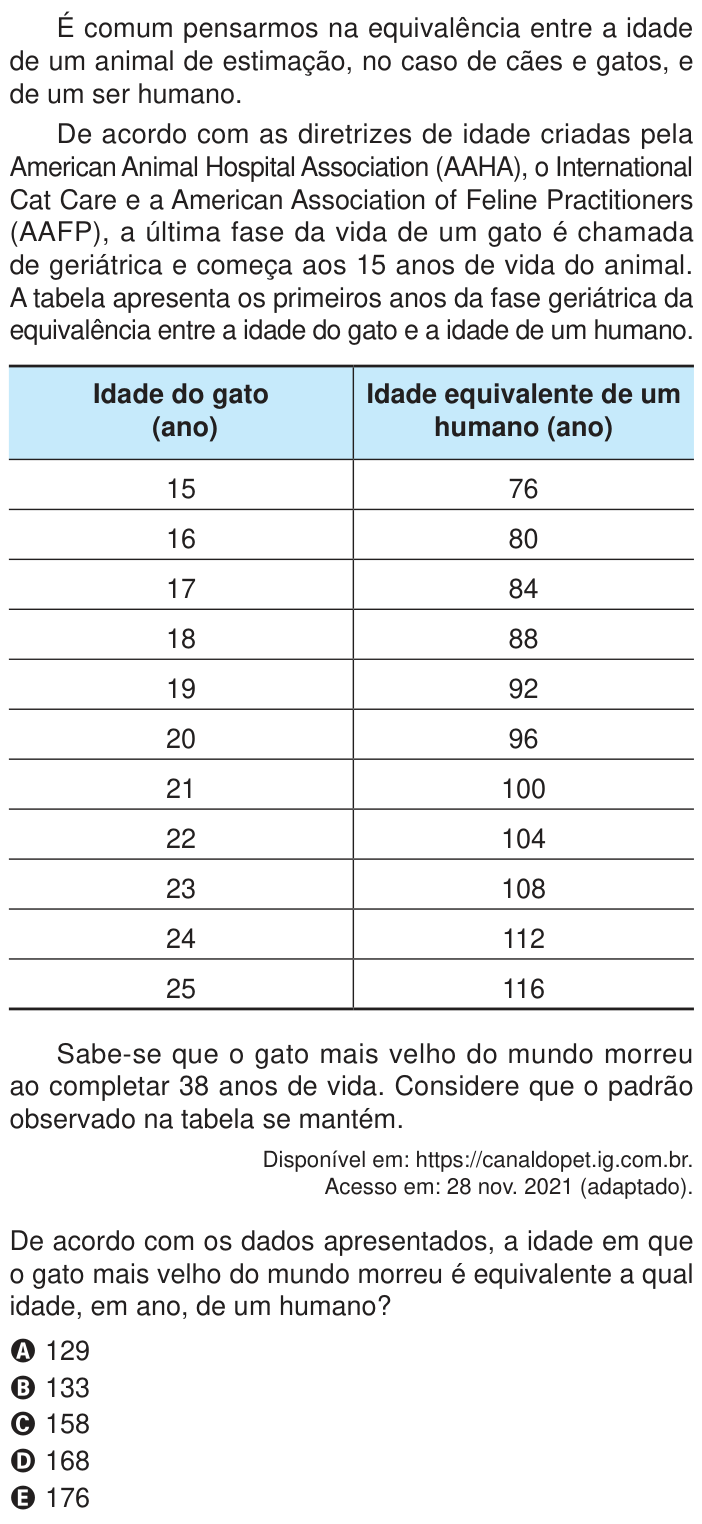 É comum pensarmos na equivalência entre a idade de um animal de estimação, no caso de cães e gatos, e de um ser humano.

De acordo com as diretrizes de idade criadas pela American Animal Hospital Association (AAHA), o International Cat Care e a American Association of Feline Practitioners (AAFP), a última fase da vida de um gato é chamada de geriátrica e começa aos 15 anos de vida do animal. A tabela apresenta os primeiros anos da fase geriátrica da equivalência entre a idade do gato e a idade de um humano.

| Idade do gato (ano) | Idade equivalente de um humano (ano) |
|---|---|
| 15 | 76 |
| 16 | 80 |
| 17 | 84 |
| 18 | 88 |
| 19 | 92 |
| 20 | 96 |
| 21 | 100 |
| 22 | 104 |
| 23 | 108 |
| 24 | 112 |
| 25 | 116 |

Sabe-se que o gato mais velho do mundo morreu ao completar 38 anos de vida. Considere que o padrão observado na tabela se mantém.

Disponível em: https://canaldopet.ig.com.br. Acesso em: 28 nov. 2021 (adaptado).

De acordo com os dados apresentados, a idade em que o gato mais velho do mundo morreu é equivalente a qual idade, em ano, de um humano?

A 129
B 133
C 158
D 168
E 176